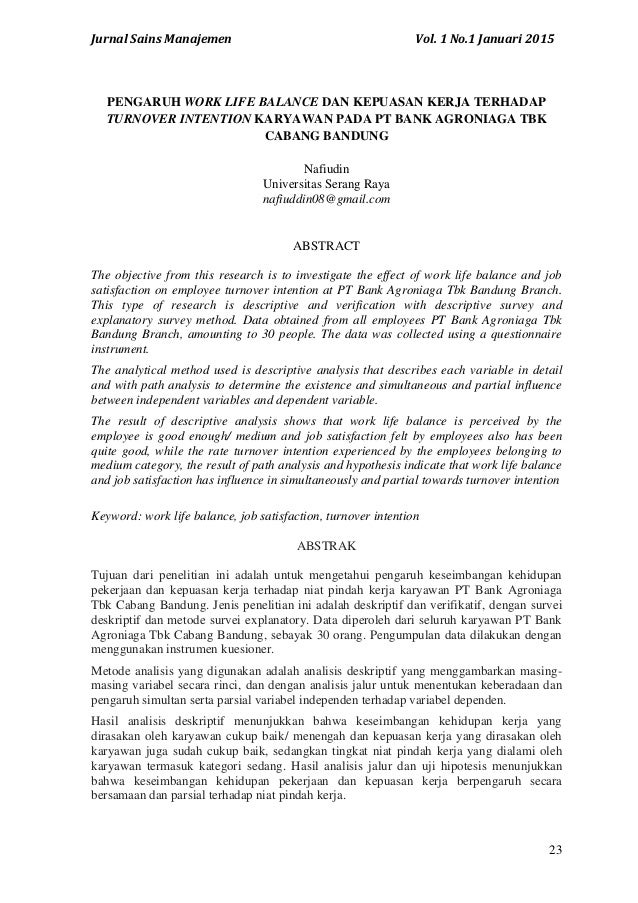 Jurnal Sains Manajemen Vol. 1 No.1 Januari 2015

PENGARUH WORK LIFE BALANCE DAN KEPUASAN KERJA TERHADAP TURNOVER INTENTION KARYAWAN PADA PT BANK AGRONIAGA TBK CABANG BANDUNG

Nafiudin
Universitas Serang Raya
nafiuddin08@gmail.com

ABSTRACT

The objective from this research is to investigate the effect of work life balance and job satisfaction on employee turnover intention at PT Bank Agroniaga Tbk Bandung Branch. This type of research is descriptive and verification with descriptive survey and explanatory survey method. Data obtained from all employees PT Bank Agroniaga Tbk Bandung Branch, amounting to 30 people. The data was collected using a questionnaire instrument.

The analytical method used is descriptive analysis that describes each variable in detail and with path analysis to determine the existence and simultaneous and partial influence between independent variables and dependent variable.

The result of descriptive analysis shows that work life balance is perceived by the employee is good enough/ medium and job satisfaction felt by employees also has been quite good, while the rate turnover intention experienced by the employees belonging to medium category, the result of path analysis and hypothesis indicate that work life balance and job satisfaction has influence in simultaneously and partial towards turnover intention

Keyword: work life balance, job satisfaction, turnover intention

ABSTRAK

Tujuan dari penelitian ini adalah untuk mengetahui pengaruh keseimbangan kehidupan pekerjaan dan kepuasan kerja terhadap niat pindah kerja karyawan PT Bank Agroniaga Tbk Cabang Bandung. Jenis penelitian ini adalah deskriptif dan verifikatif, dengan survei deskriptif dan metode survei explanatory. Data diperoleh dari seluruh karyawan PT Bank Agroniaga Tbk Cabang Bandung, sebayak 30 orang. Pengumpulan data dilakukan dengan menggunakan instrumen kuesioner.

Metode analisis yang digunakan adalah analisis deskriptif yang menggambarkan masing-masing variabel secara rinci, dan dengan analisis jalur untuk menentukan keberadaan dan pengaruh simultan serta parsial variabel independen terhadap variabel dependen.

Hasil analisis deskriptif menunjukkan bahwa keseimbangan kehidupan kerja yang dirasakan oleh karyawan cukup baik/ menengah dan kepuasan kerja yang dirasakan oleh karyawan juga sudah cukup baik, sedangkan tingkat niat pindah kerja yang dialami oleh karyawan termasuk kategori sedang. Hasil analisis jalur dan uji hipotesis menunjukkan bahwa keseimbangan kehidupan pekerjaan dan kepuasan kerja berpengaruh secara bersamaan dan parsial terhadap niat pindah kerja.

23